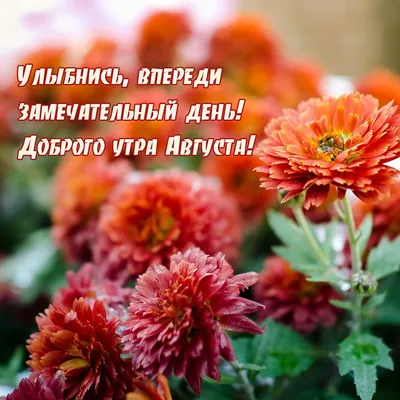 Улыбнись, впереди замечательный день! Доброго утра Августа!